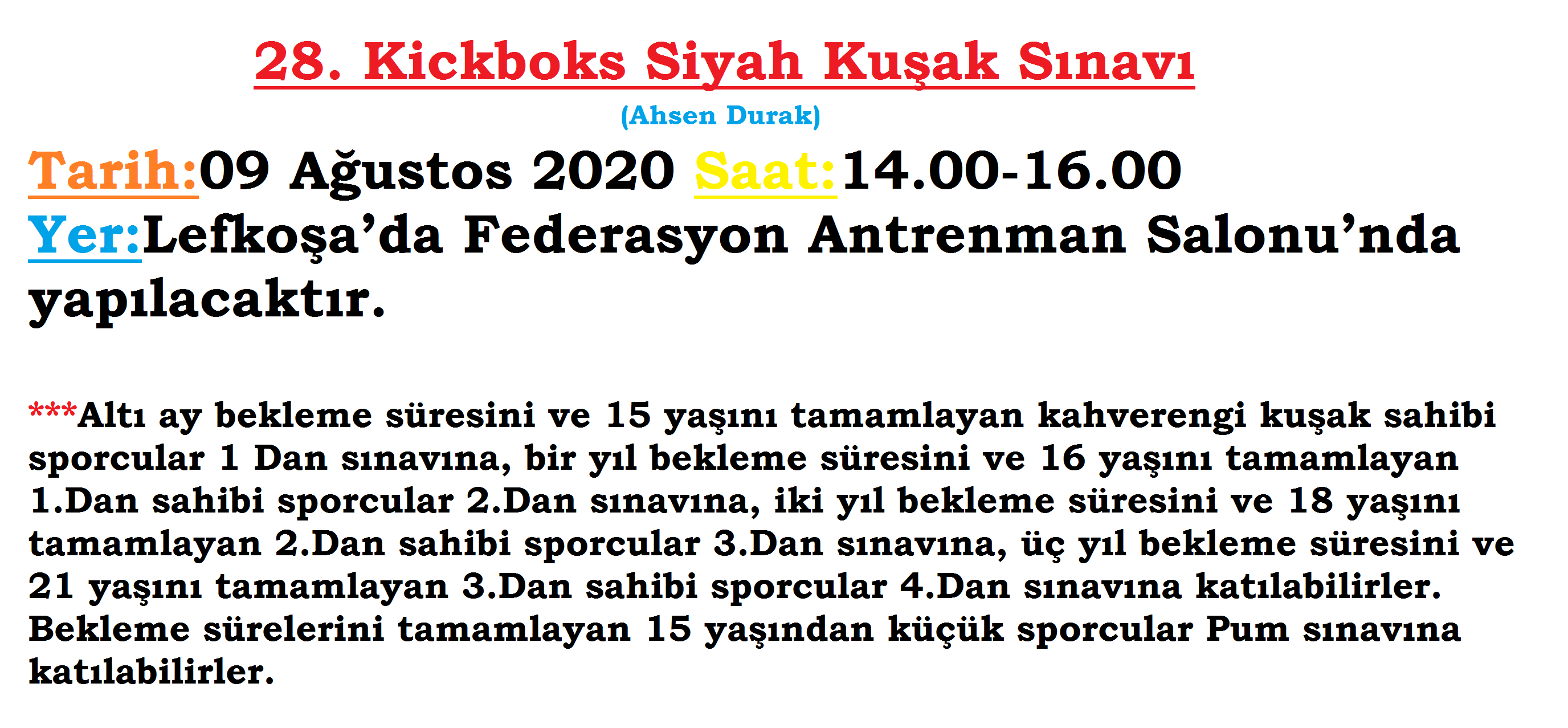 28. Kickboks Siyah Kuşak Sınavı

(Ahsen Durak)

Tarih:09 Ağustos 2020 Saat:14.00-16.00

Yer:Lefkoşa'da Federasyon Antrenman Salonu'nda yapılacaktır.

***Altı ay bekleme süresini ve 15 yaşını tamamlayan kahverengi kuşak sahibi sporcular 1 Dan sınavına, bir yıl bekleme süresini ve 16 yaşını tamamlayan 1.Dan sahibi sporcular 2.Dan sınavına, iki yıl bekleme süresini ve 18 yaşını tamamlayan 2.Dan sahibi sporcular 3.Dan sınavına, üç yıl bekleme süresini ve 21 yaşını tamamlayan 3.Dan sahibi sporcular 4.Dan sınavına katılabilirler. Bekleme sürelerini tamamlayan 15 yaşından küçük sporcular Pum sınavına katılabilirler.